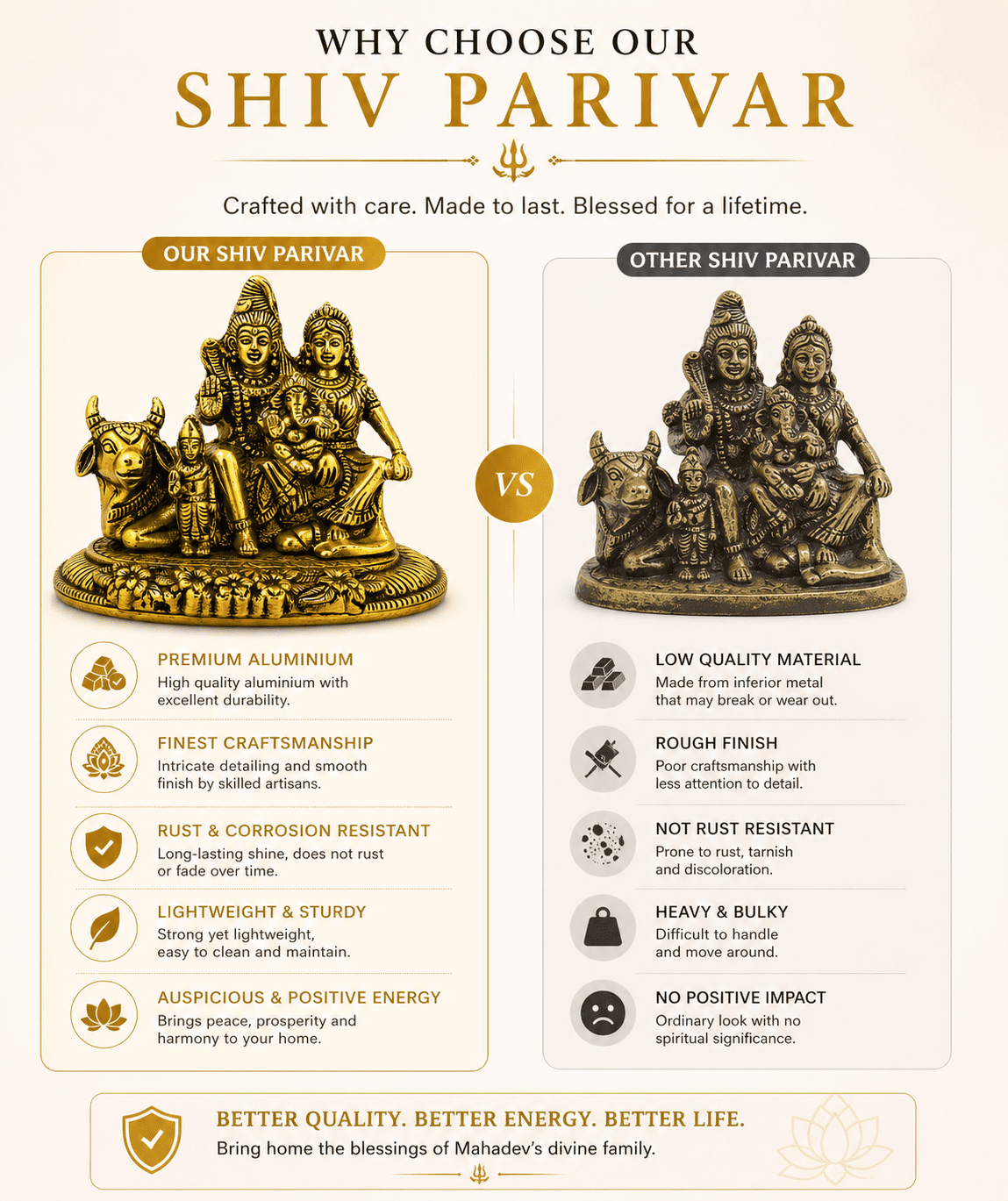 WHY CHOOSE OUR
SHIV PARIVAR

Crafted with care. Made to last. Blessed for a lifetime.

OUR SHIV PARIVAR

PREMIUM ALUMINIUM
High quality aluminium with excellent durability.

FINEST CRAFTSMANSHIP
Intricate detailing and smooth finish by skilled artisans.

RUST & CORROSION RESISTANT
Long-lasting shine, does not rust or fade over time.

LIGHTWEIGHT & STURDY
Strong yet lightweight, easy to clean and maintain.

AUSPICIOUS & POSITIVE ENERGY
Brings peace, prosperity and harmony to your home.

VS

OTHER SHIV PARIVAR

LOW QUALITY MATERIAL
Made from inferior metal that may break or wear out.

ROUGH FINISH
Poor craftsmanship with less attention to detail.

NOT RUST RESISTANT
Prone to rust, tarnish and discoloration.

HEAVY & BULKY
Difficult to handle and move around.

NO POSITIVE IMPACT
Ordinary look with no spiritual significance.

BETTER QUALITY. BETTER ENERGY. BETTER LIFE.
Bring home the blessings of Mahadev's divine family.